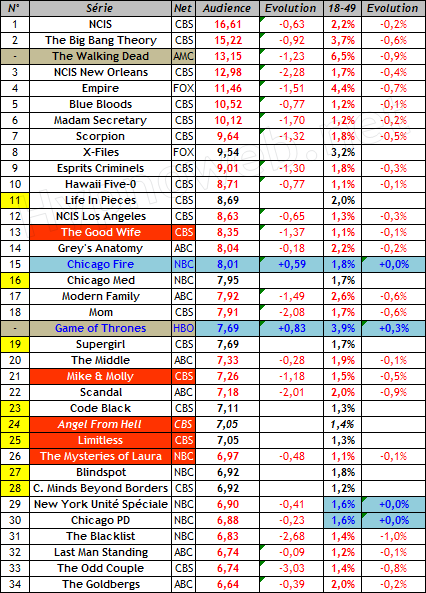 | N° | Série | Net | Audience | Evolution | 18-49 | Evolution |
|---|---|---|---|---|---|---|
| 1 | NCIS | CBS | 16,61 | -0,63 | 2,2% | -0,2% |
| 2 | The Big Bang Theory | CBS | 15,22 | -0,92 | 3,7% | -0,6% |
| - | The Walking Dead | AMC | 13,15 | -1,23 | 6,5% | -0,9% |
| 3 | NCIS New Orleans | CBS | 12,98 | -2,28 | 1,7% | -0,4% |
| 4 | Empire | FOX | 11,46 | -1,51 | 4,4% | -0,7% |
| 5 | Blue Bloods | CBS | 10,52 | -0,77 | 1,2% | -0,1% |
| 6 | Madam Secretary | CBS | 10,12 | -1,70 | 1,2% | -0,2% |
| 7 | Scorpion | CBS | 9,64 | -1,32 | 1,8% | -0,5% |
| 8 | X-Files | FOX | 9,54 | | 3,2% | |
| 9 | Esprits Criminels | CBS | 9,01 | -1,30 | 1,8% | -0,3% |
| 10 | Hawaii Five-0 | CBS | 8,71 | -0,77 | 1,1% | -0,1% |
| 11 | Life In Pieces | CBS | 8,69 | | 2,0% | |
| 12 | NCIS Los Angeles | CBS | 8,63 | -0,65 | 1,3% | -0,3% |
| 13 | The Good Wife | CBS | 8,35 | -1,37 | 1,1% | -0,1% |
| 14 | Grey's Anatomy | ABC | 8,04 | -0,18 | 2,2% | -0,2% |
| 15 | Chicago Fire | NBC | 8,01 | +0,59 | 1,8% | +0,0% |
| 16 | Chicago Med | NBC | 7,95 | | 1,7% | |
| 17 | Modern Family | ABC | 7,92 | -1,49 | 2,6% | -0,6% |
| 18 | Mom | CBS | 7,91 | -2,08 | 1,7% | -0,6% |
| - | Game of Thrones | HBO | 7,69 | +0,83 | 3,9% | +0,3% |
| 19 | Supergirl | CBS | 7,69 | | 1,7% | |
| 20 | The Middle | ABC | 7,33 | -0,28 | 1,9% | -0,1% |
| 21 | Mike & Molly | CBS | 7,26 | -1,18 | 1,5% | -0,5% |
| 22 | Scandal | ABC | 7,18 | -2,01 | 2,0% | -0,9% |
| 23 | Code Black | CBS | 7,11 | | 1,3% | |
| 24 | Angel From Hell | CBS | 7,05 | | 1,4% | |
| 25 | Limitless | CBS | 7,05 | | 1,3% | |
| 26 | The Mysteries of Laura | NBC | 6,97 | -0,48 | 1,1% | -0,1% |
| 27 | Blindspot | NBC | 6,92 | | 1,8% | |
| 28 | C. Minds Beyond Borders | CBS | 6,92 | | 1,2% | |
| 29 | New York Unité Spéciale | NBC | 6,90 | -0,41 | 1,6% | +0,0% |
| 30 | Chicago PD | NBC | 6,88 | -0,23 | 1,6% | +0,0% |
| 31 | The Blacklist | NBC | 6,83 | -2,68 | 1,4% | -1,0% |
| 32 | Last Man Standing | ABC | 6,74 | -0,09 | 1,2% | -0,1% |
| 33 | The Odd Couple | CBS | 6,74 | -3,03 | 1,4% | -0,8% |
| 34 | The Goldbergs | ABC | 6,64 | -0,39 | 2,0% | -0,2% |